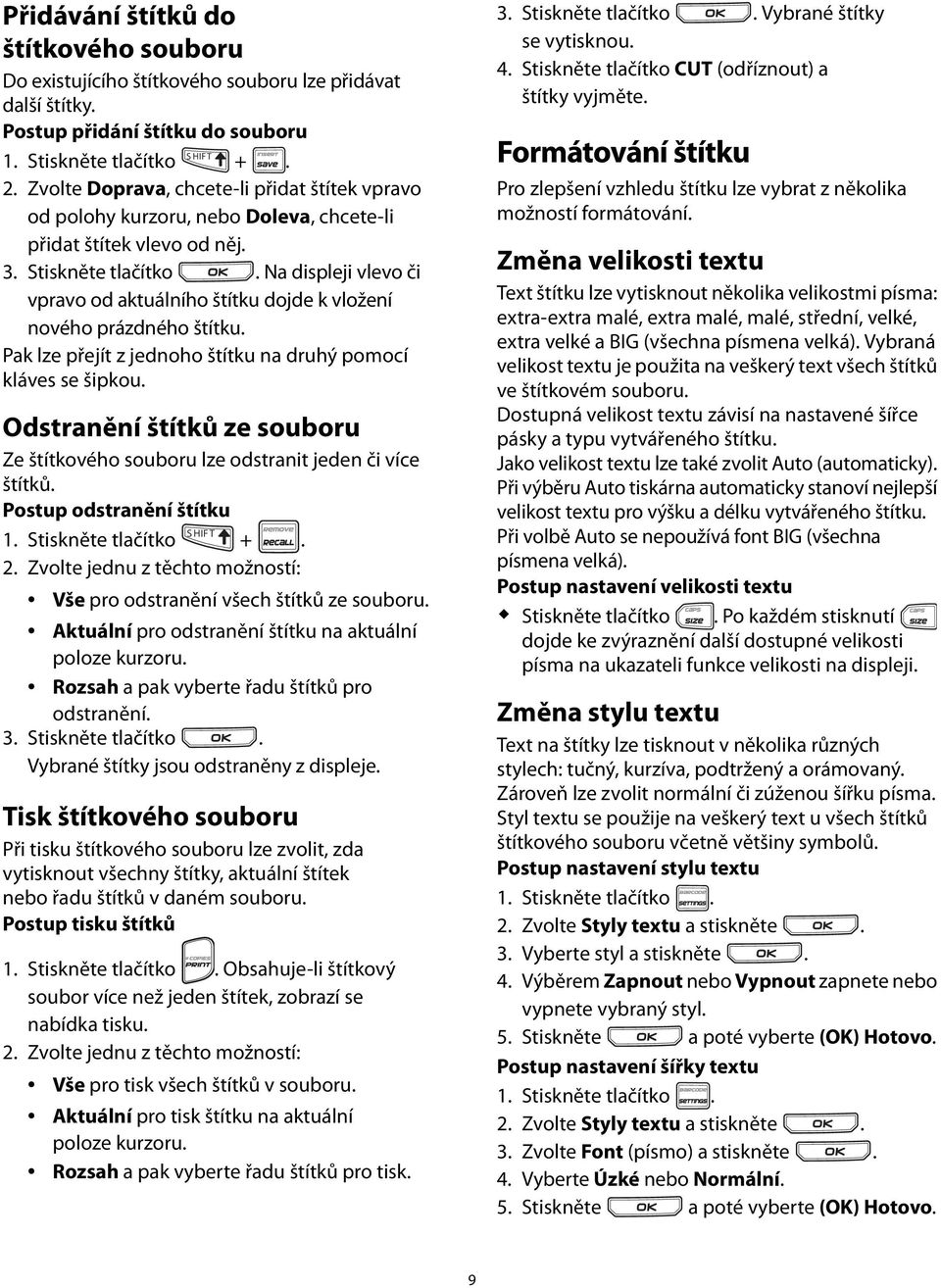 Přidávání štítků do štítkového souboru

Do existujícího štítkového souboru lze přidávat další štítky.

Postup přidání štítku do souboru

1. Stiskněte tlačítko SHIFT + INSERT SAVE.
2. Zvolte Doprava, chcete-li přidat štítek vpravo od polohy kurzoru, nebo Doleva, chcete-li přidat štítek vlevo od něj.
3. Stiskněte tlačítko OK. Na displeji vlevo či vpravo od aktuálního štítku dojde k vložení nového prázdného štítku.

Pak lze přejít z jednoho štítku na druhý pomocí kláves se šipkou.

Odstranění štítků ze souboru

Ze štítkového souboru lze odstranit jeden či více štítků.

Postup odstranění štítku

1. Stiskněte tlačítko SHIFT + REMOVE RECALL.
2. Zvolte jednu z těchto možností:
• Vše pro odstranění všech štítků ze souboru.
• Aktuální pro odstranění štítku na aktuální poloze kurzoru.
• Rozsah a pak vyberte řadu štítků pro odstranění.
3. Stiskněte tlačítko OK.
Vybrané štítky jsou odstraněny z displeje.

Tisk štítkového souboru

Při tisku štítkového souboru lze zvolit, zda vytisknout všechny štítky, aktuální štítek nebo řadu štítků v daném souboru.

Postup tisku štítků

1. Stiskněte tlačítko # COPIES PRINT. Obsahuje-li štítkový soubor více než jeden štítek, zobrazí se nabídka tisku.
2. Zvolte jednu z těchto možností:
• Vše pro tisk všech štítků v souboru.
• Aktuální pro tisk štítku na aktuální poloze kurzoru.
• Rozsah a pak vyberte řadu štítků pro tisk.
3. Stiskněte tlačítko OK. Vybrané štítky se vytisknou.
4. Stiskněte tlačítko CUT (odříznout) a štítky vyjměte.

Formátování štítku

Pro zlepšení vzhledu štítku lze vybrat z několika možností formátování.

Změna velikosti textu

Text štítku lze vytisknout několika velikostmi písma: extra-extra malé, extra malé, malé, střední, velké, extra velké a BIG (všechna písmena velká). Vybraná velikost textu je použita na veškerý text všech štítků ve štítkovém souboru.

Dostupná velikost textu závisí na nastavené šířce pásky a typu vytvářeného štítku.

Jako velikost textu lze také zvolit Auto (automaticky). Při výběru Auto tiskárna automaticky stanoví nejlepší velikost textu pro výšku a délku vytvářeného štítku. Při volbě Auto se nepoužívá font BIG (všechna písmena velká).

Postup nastavení velikosti textu

◆ Stiskněte tlačítko CAPS SIZE. Po každém stisknutí CAPS SIZE dojde ke zvýraznění další dostupné velikosti písma na ukazateli funkce velikosti na displeji.

Změna stylu textu

Text na štítky lze tisknout v několika různých stylech: tučný, kurzíva, podtržený a orámovaný. Zároveň lze zvolit normální či zúženou šířku písma. Styl textu se použije na veškerý text u všech štítků štítkového souboru včetně většiny symbolů.

Postup nastavení stylu textu

1. Stiskněte tlačítko BARCODE SETTINGS.
2. Zvolte Styly textu a stiskněte OK.
3. Vyberte styl a stiskněte OK.
4. Výběrem Zapnout nebo Vypnout zapnete nebo vypnete vybraný styl.
5. Stiskněte OK a poté vyberte (OK) Hotovo.

Postup nastavení šířky textu

1. Stiskněte tlačítko BARCODE SETTINGS.
2. Zvolte Styly textu a stiskněte OK.
3. Zvolte Font (písmo) a stiskněte OK.
4. Vyberte Úzké nebo Normální.
5. Stiskněte OK a poté vyberte (OK) Hotovo.

9